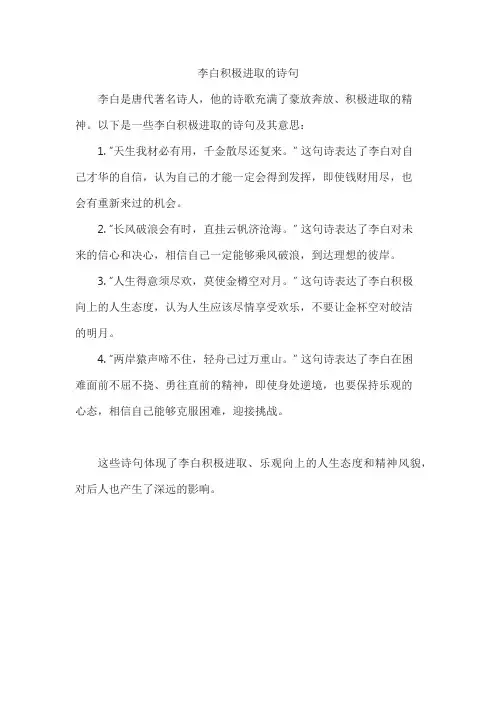 李白积极进取的诗句

李白是唐代著名诗人，他的诗歌充满了豪放奔放、积极进取的精神。以下是一些李白积极进取的诗句及其意思：

1. "天生我材必有用，千金散尽还复来。" 这句诗表达了李白对自己才华的自信，认为自己的才能一定会得到发挥，即使钱财用尽，也会有重新来过的机会。

2. "长风破浪会有时，直挂云帆济沧海。" 这句诗表达了李白对未来的信心和决心，相信自己一定能够乘风破浪，到达理想的彼岸。

3. "人生得意须尽欢，莫使金樽空对月。" 这句诗表达了李白积极向上的人生态度，认为人生应该尽情享受欢乐，不要让金杯空对皎洁的明月。

4. "两岸猿声啼不住，轻舟已过万重山。" 这句诗表达了李白在困难面前不屈不挠、勇往直前的精神，即使身处逆境，也要保持乐观的心态，相信自己能够克服困难，迎接挑战。

这些诗句体现了李白积极进取、乐观向上的人生态度和精神风貌，对后人也产生了深远的影响。